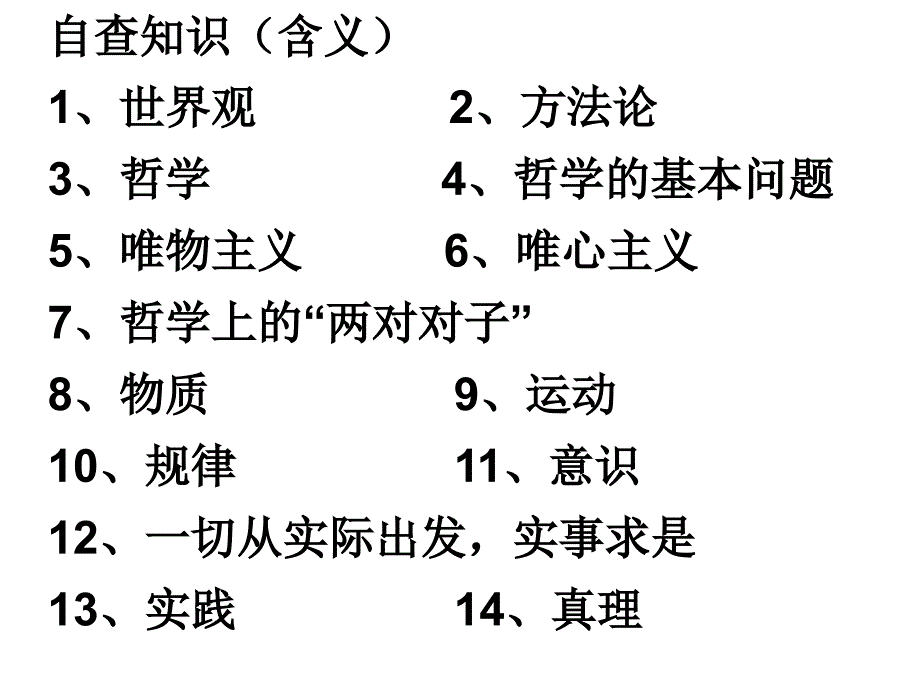 自查知识（含义）

1、世界观　　2、方法论

3、哲学　　4、哲学的基本问题

5、唯物主义　　6、唯心主义

7、哲学上的“两对对子”

8、物质　　9、运动

10、规律　　11、意识

12、一切从实际出发，实事求是

13、实践　　14、真理